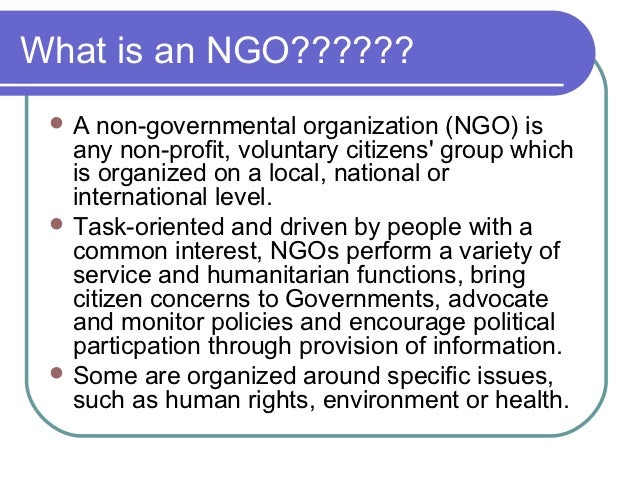 What is an NGO??????

• A non-governmental organization (NGO) is any non-profit, voluntary citizens' group which is organized on a local, national or international level.
• Task-oriented and driven by people with a common interest, NGOs perform a variety of service and humanitarian functions, bring citizen concerns to Governments, advocate and monitor policies and encourage political particpation through provision of information.
• Some are organized around specific issues, such as human rights, environment or health.